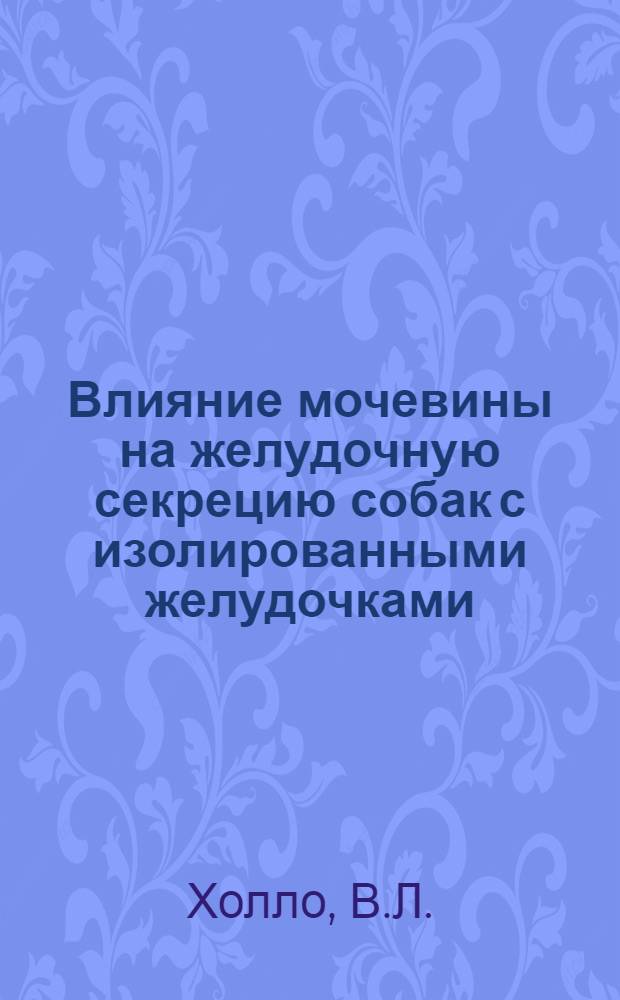 Влияние мочевины на желудочную секрецию собак с изолированными желудочками

Холло, В.Л.